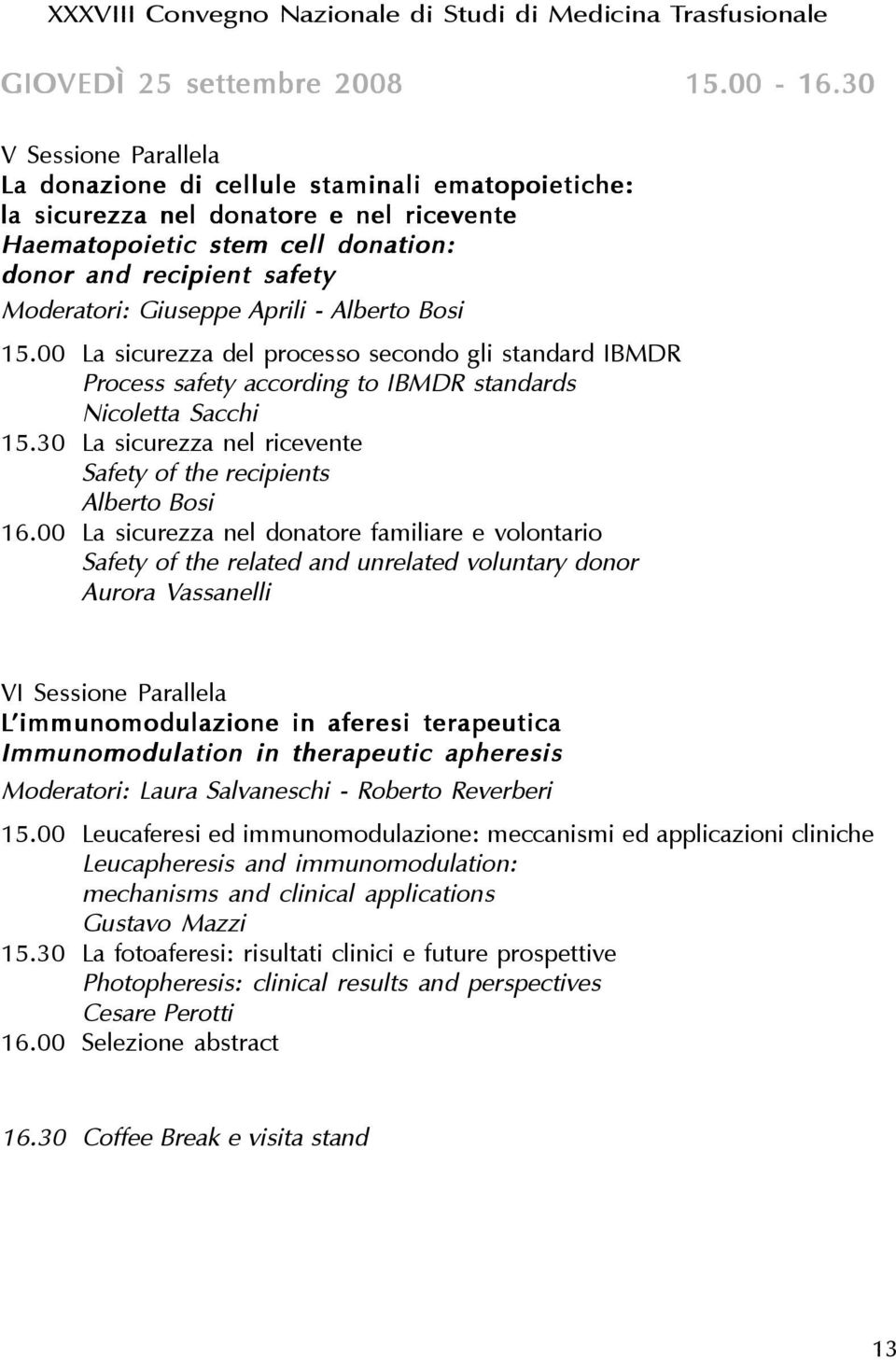 XXXVIII Convegno Nazionale di Studi di Medicina Trasfusionale

GIOVEDÌ 25 settembre 2008 15.00 - 16.30

V Sessione Parallela
La donazione di cellule staminali ematopoietiche: la sicurezza nel donatore e nel ricevente
Haematopoietic stem cell donation: donor and recipient safety
Moderatori: Giuseppe Aprili - Alberto Bosi

15.00 La sicurezza del processo secondo gli standard IBMDR
Process safety according to IBMDR standards
Nicoletta Sacchi
15.30 La sicurezza nel ricevente
Safety of the recipients
Alberto Bosi
16.00 La sicurezza nel donatore familiare e volontario
Safety of the related and unrelated voluntary donor
Aurora Vassanelli

VI Sessione Parallela
L'immunomodulazione in aferesi terapeutica
Immunomodulation in therapeutic apheresis
Moderatori: Laura Salvaneschi - Roberto Reverberi

15.00 Leucaferesi ed immunomodulazione: meccanismi ed applicazioni cliniche
Leucapheresis and immunomodulation: mechanisms and clinical applications
Gustavo Mazzi
15.30 La fotoaferesi: risultati clinici e future prospettive
Photopheresis: clinical results and perspectives
Cesare Perotti
16.00 Selezione abstract

16.30 Coffee Break e visita stand

13